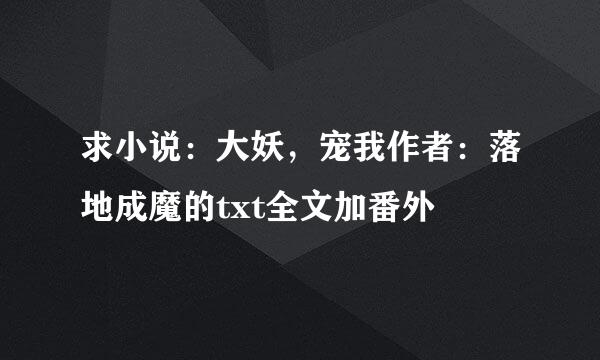 求小说：大妖，宠我作者：落地成魔的txt全文加番外